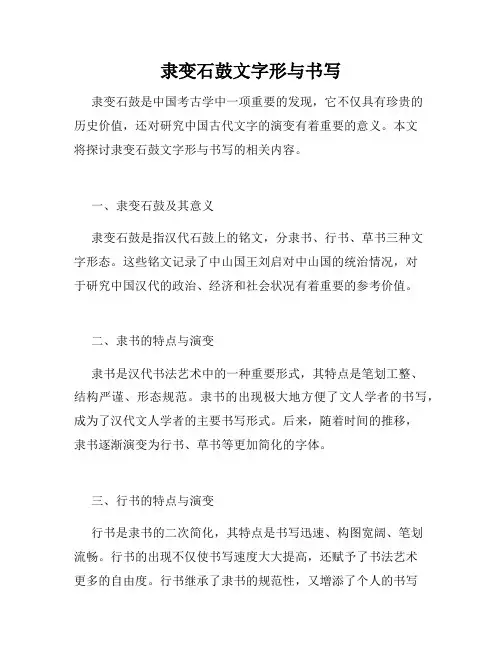 隶变石鼓文字形与书写

隶变石鼓是中国考古学中一项重要的发现，它不仅具有珍贵的历史价值，还对研究中国古代文字的演变有着重要的意义。本文将探讨隶变石鼓文字形与书写的相关内容。

一、隶变石鼓及其意义

隶变石鼓是指汉代石鼓上的铭文，分隶书、行书、草书三种文字形态。这些铭文记录了中山国王刘启对中山国的统治情况，对于研究中国汉代的政治、经济和社会状况有着重要的参考价值。

二、隶书的特点与演变

隶书是汉代书法艺术中的一种重要形式，其特点是笔划工整、结构严谨、形态规范。隶书的出现极大地方便了文人学者的书写，成为了汉代文人学者的主要书写形式。后来，随着时间的推移，隶书逐渐演变为行书、草书等更加简化的字体。

三、行书的特点与演变

行书是隶书的二次简化，其特点是书写迅速、构图宽阔、笔划流畅。行书的出现不仅使书写速度大大提高，还赋予了书法艺术更多的自由度。行书继承了隶书的规范性，又增添了个人的书写